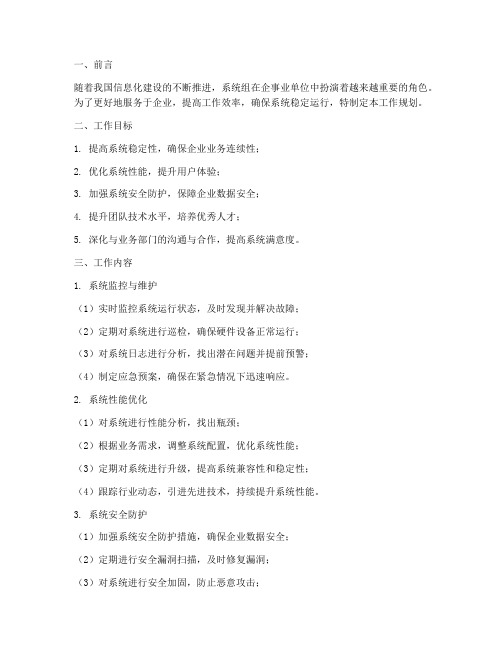 一、前言

随着我国信息化建设的不断推进，系统组在企事业单位中扮演着越来越重要的角色。为了更好地服务于企业，提高工作效率，确保系统稳定运行，特制定本工作规划。

二、工作目标

1. 提高系统稳定性，确保企业业务连续性；

2. 优化系统性能，提升用户体验；

3. 加强系统安全防护，保障企业数据安全；

4. 提升团队技术水平，培养优秀人才；

5. 深化与业务部门的沟通与合作，提高系统满意度。

三、工作内容

1. 系统监控与维护

（1）实时监控系统运行状态，及时发现并解决故障；

（2）定期对系统进行巡检，确保硬件设备正常运行；

（3）对系统日志进行分析，找出潜在问题并提前预警；

（4）制定应急预案，确保在紧急情况下迅速响应。

2. 系统性能优化

（1）对系统进行性能分析，找出瓶颈；

（2）根据业务需求，调整系统配置，优化系统性能；

（3）定期对系统进行升级，提高系统兼容性和稳定性；

（4）跟踪行业动态，引进先进技术，持续提升系统性能。

3. 系统安全防护

（1）加强系统安全防护措施，确保企业数据安全；

（2）定期进行安全漏洞扫描，及时修复漏洞；

（3）对系统进行安全加固，防止恶意攻击；